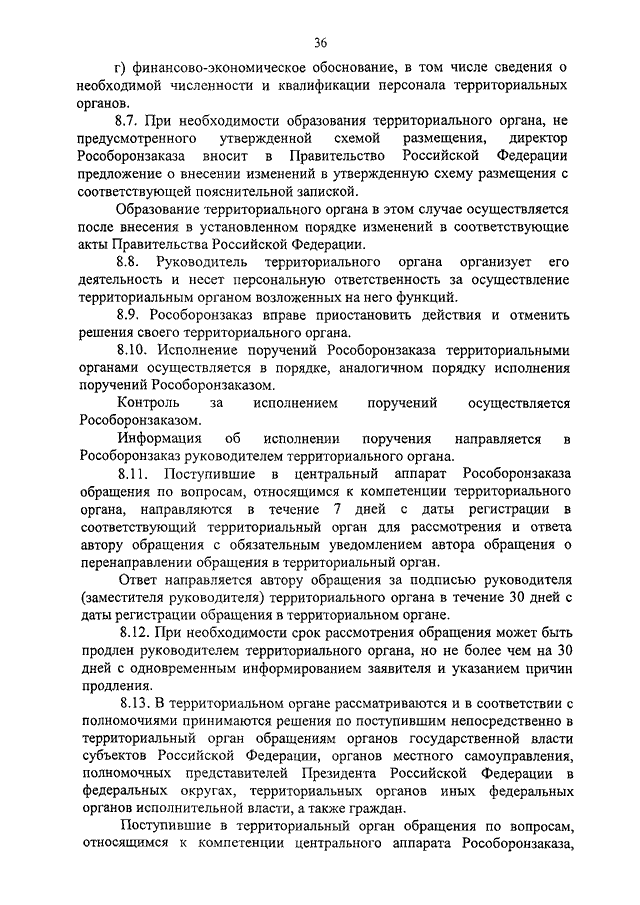 36

г) финансово-экономическое обоснование, в том числе сведения о необходимой численности и квалификации персонала территориальных органов.

8.7. При необходимости образования территориального органа, не предусмотренного утвержденной схемой размещения, директор Рособоронзаказа вносит в Правительство Российской Федерации предложение о внесении изменений в утвержденную схему размещения с соответствующей пояснительной запиской.

Образование территориального органа в этом случае осуществляется после внесения в установленном порядке изменений в соответствующие акты Правительства Российской Федерации.

8.8. Руководитель территориального органа организует его деятельность и несет персональную ответственность за осуществление территориальным органом возложенных на него функций.

8.9. Рособоронзаказ вправе приостановить действия и отменить решения своего территориального органа.

8.10. Исполнение поручений Рособоронзаказа территориальными органами осуществляется в порядке, аналогичном порядку исполнения поручений Рособоронзаказом.

Контроль за исполнением поручений осуществляется Рособоронзаказом.

Информация об исполнении поручения направляется в Рособоронзаказ руководителем территориального органа.

8.11. Поступившие в центральный аппарат Рособоронзаказа обращения по вопросам, относящимся к компетенции территориального органа, направляются в течение 7 дней с даты регистрации в соответствующий территориальный орган для рассмотрения и ответа автору обращения с обязательным уведомлением автора обращения о перенаправлении обращения в территориальный орган.

Ответ направляется автору обращения за подписью руководителя (заместителя руководителя) территориального органа в течение 30 дней с даты регистрации обращения в территориальном органе.

8.12. При необходимости срок рассмотрения обращения может быть продлен руководителем территориального органа, но не более чем на 30 дней с одновременным информированием заявителя и указанием причин продления.

8.13. В территориальном органе рассматриваются и в соответствии с полномочиями принимаются решения по поступившим непосредственно в территориальный орган обращениям органов государственной власти субъектов Российской Федерации, органов местного самоуправления, полномочных представителей Президента Российской Федерации в федеральных округах, территориальных органов иных федеральных органов исполнительной власти, а также граждан.

Поступившие в территориальный орган обращения по вопросам, относящимся к компетенции центрального аппарата Рособоронзаказа,